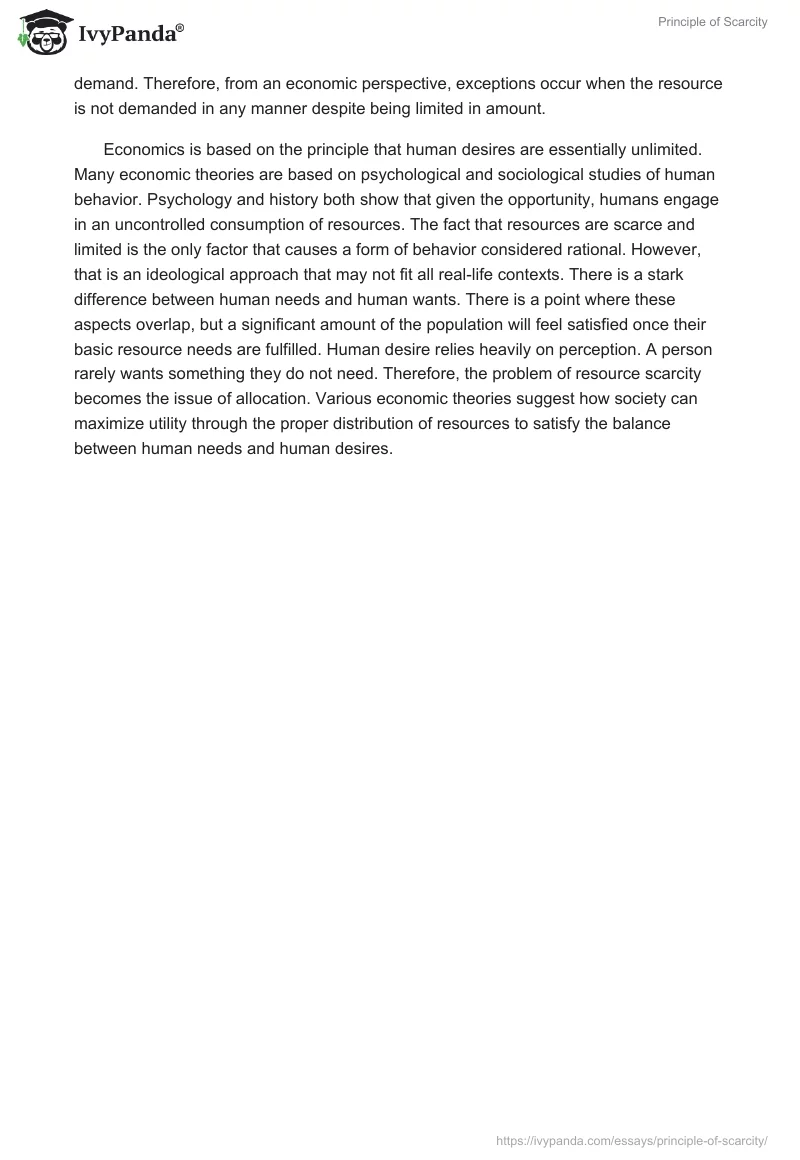 IvyPanda®

Principle of Scarcity

demand. Therefore, from an economic perspective, exceptions occur when the resource is not demanded in any manner despite being limited in amount.

Economics is based on the principle that human desires are essentially unlimited. Many economic theories are based on psychological and sociological studies of human behavior. Psychology and history both show that given the opportunity, humans engage in an uncontrolled consumption of resources. The fact that resources are scarce and limited is the only factor that causes a form of behavior considered rational. However, that is an ideological approach that may not fit all real-life contexts. There is a stark difference between human needs and human wants. There is a point where these aspects overlap, but a significant amount of the population will feel satisfied once their basic resource needs are fulfilled. Human desire relies heavily on perception. A person rarely wants something they do not need. Therefore, the problem of resource scarcity becomes the issue of allocation. Various economic theories suggest how society can maximize utility through the proper distribution of resources to satisfy the balance between human needs and human desires.

https://ivypanda.com/essays/principle-of-scarcity/